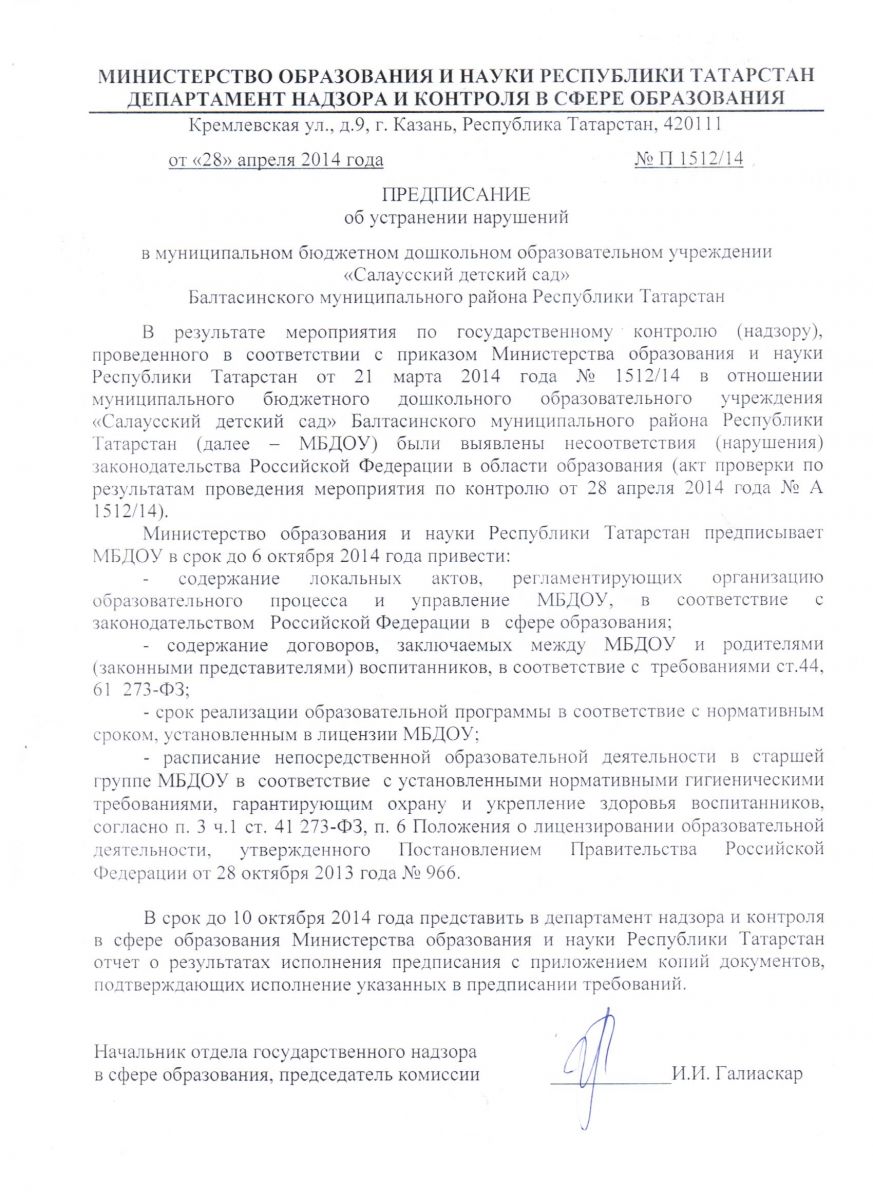 МИНИСТЕРСТВО ОБРАЗОВАНИЯ И НАУКИ РЕСПУБЛИКИ ТАТАРСТАН
ДЕПАРТАМЕНТ НАДЗОРА И КОНТРОЛЯ В СФЕРЕ ОБРАЗОВАНИЯ
Кремлевская ул., д.9, г. Казань, Республика Татарстан, 420111

от «28» апреля 2014 года № П 1512/14

ПРЕДПИСАНИЕ
об устранении нарушений

в муниципальном бюджетном дошкольном образовательном учреждении «Салаусский детский сад»
Балтасинского муниципального района Республики Татарстан

В результате мероприятия по государственному контролю (надзору), проведенного в соответствии с приказом Министерства образования и науки Республики Татарстан от 21 марта 2014 года № 1512/14 в отношении муниципального бюджетного дошкольного образовательного учреждения «Салаусский детский сад» Балтасинского муниципального района Республики Татарстан (далее – МБДОУ) были выявлены несоответствия (нарушения) законодательства Российской Федерации в области образования (акт проверки по результатам проведения мероприятия по контролю от 28 апреля 2014 года № А 1512/14).

Министерство образования и науки Республики Татарстан предписывает МБДОУ в срок до 6 октября 2014 года привести:

- содержание локальных актов, регламентирующих организацию образовательного процесса и управление МБДОУ, в соответствие с законодательством Российской Федерации в сфере образования;

- содержание договоров, заключаемых между МБДОУ и родителями (законными представителями) воспитанников, в соответствие с требованиями ст.44, 61 273-ФЗ;

- срок реализации образовательной программы в соответствие с нормативным сроком, установленным в лицензии МБДОУ;

- расписание непосредственной образовательной деятельности в старшей группе МБДОУ в соответствие с установленными нормативными гигиеническими требованиями, гарантирующим охрану и укрепление здоровья воспитанников, согласно п. 3 ч.1 ст. 41 273-ФЗ, п. 6 Положения о лицензировании образовательной деятельности, утвержденного Постановлением Правительства Российской Федерации от 28 октября 2013 года № 966.

В срок до 10 октября 2014 года представить в департамент надзора и контроля в сфере образования Министерства образования и науки Республики Татарстан отчет о результатах исполнения предписания с приложением копий документов, подтверждающих исполнение указанных в предписании требований.

Начальник отдела государственного надзора
в сфере образования, председатель комиссии И.И. Галиаскар